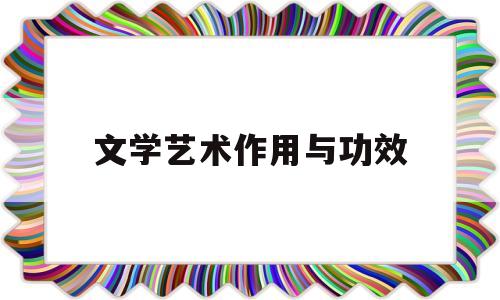 文学艺术作用与功效